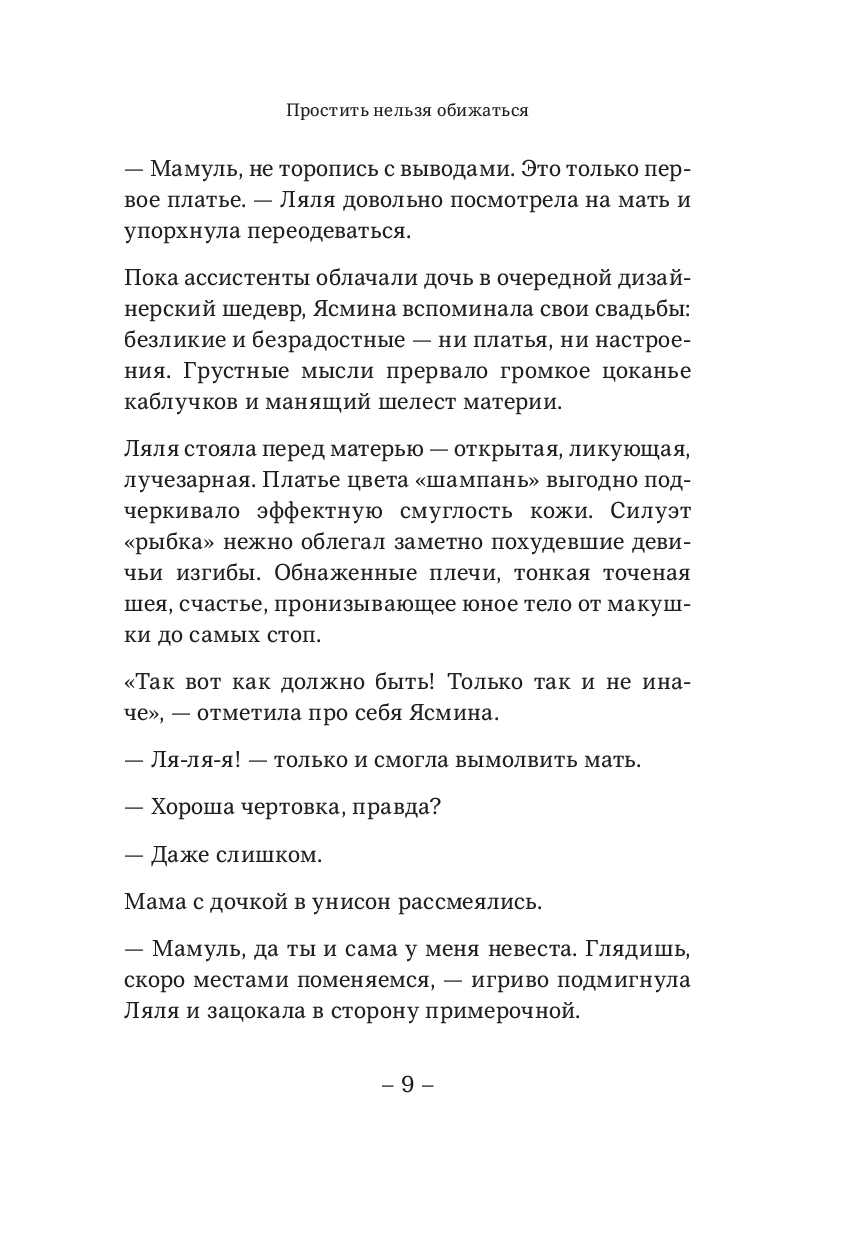 Простить нельзя обижаться

— Мамуль, не торопись с выводами. Это только первое платье. — Ляля довольно посмотрела на мать и упорхнула переодеваться.

Пока ассистенты облачали дочь в очередной дизайнерский шедевр, Ясмина вспоминала свои свадьбы: безликие и безрадостные — ни платья, ни настроения. Грустные мысли прервало громкое цоканье каблучков и манящий шелест материи.

Ляля стояла перед матерью — открытая, ликующая, лучезарная. Платье цвета «шампань» выгодно подчеркивало эффектную смуглость кожи. Силуэт «рыбка» нежно облегал заметно похудевшие девичьи изгибы. Обнаженные плечи, тонкая точеная шея, счастье, пронизывающее юное тело от макушки до самых стоп.

«Так вот как должно быть! Только так и не иначе», — отметила про себя Ясмина.

— Ля-ля-я! — только и смогла вымолвить мать.

— Хороша чертовка, правда?

— Даже слишком.

Мама с дочкой в унисон рассмеялись.

— Мамуль, да ты и сама у меня невеста. Глядишь, скоро местами поменяемся, — игриво подмигнула Ляля и зацокала в сторону примерочной.

– 9 –